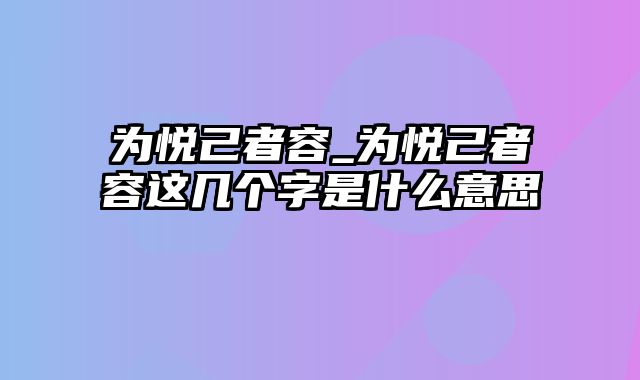 为悦己者容_为悦己者容这几个字是什么意思